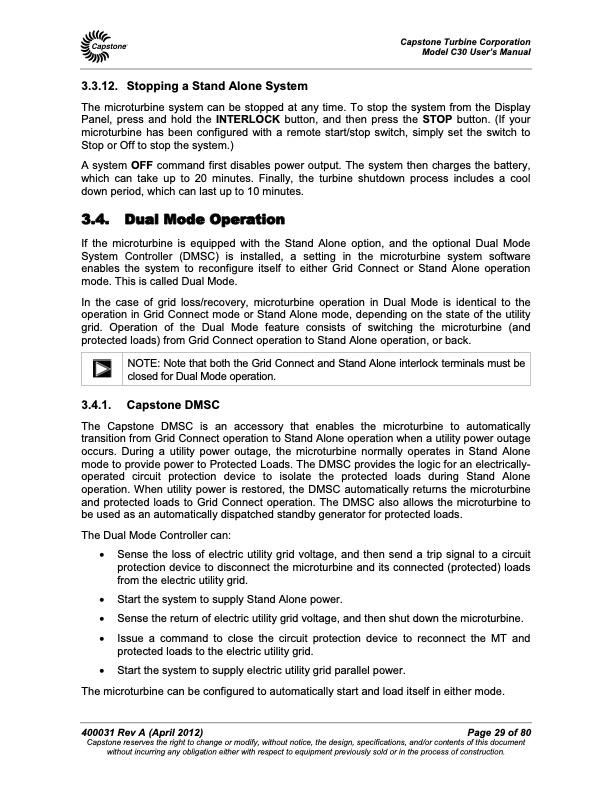 Capstone

Capstone Turbine Corporation
Model C30 User's Manual

3.3.12. Stopping a Stand Alone System

The microturbine system can be stopped at any time. To stop the system from the Display Panel, press and hold the INTERLOCK button, and then press the STOP button. (If your microturbine has been configured with a remote start/stop switch, simply set the switch to Stop or Off to stop the system.)

A system OFF command first disables power output. The system then charges the battery, which can take up to 20 minutes. Finally, the turbine shutdown process includes a cool down period, which can last up to 10 minutes.

3.4. Dual Mode Operation

If the microturbine is equipped with the Stand Alone option, and the optional Dual Mode System Controller (DMSC) is installed, a setting in the microturbine system software enables the system to reconfigure itself to either Grid Connect or Stand Alone operation mode. This is called Dual Mode.

In the case of grid loss/recovery, microturbine operation in Dual Mode is identical to the operation in Grid Connect mode or Stand Alone mode, depending on the state of the utility grid. Operation of the Dual Mode feature consists of switching the microturbine (and protected loads) from Grid Connect operation to Stand Alone operation, or back.

NOTE: Note that both the Grid Connect and Stand Alone interlock terminals must be closed for Dual Mode operation.

3.4.1. Capstone DMSC

The Capstone DMSC is an accessory that enables the microturbine to automatically transition from Grid Connect operation to Stand Alone operation when a utility power outage occurs. During a utility power outage, the microturbine normally operates in Stand Alone mode to provide power to Protected Loads. The DMSC provides the logic for an electrically-operated circuit protection device to isolate the protected loads during Stand Alone operation. When utility power is restored, the DMSC automatically returns the microturbine and protected loads to Grid Connect operation. The DMSC also allows the microturbine to be used as an automatically dispatched standby generator for protected loads.

The Dual Mode Controller can:

• Sense the loss of electric utility grid voltage, and then send a trip signal to a circuit protection device to disconnect the microturbine and its connected (protected) loads from the electric utility grid.

• Start the system to supply Stand Alone power.

• Sense the return of electric utility grid voltage, and then shut down the microturbine.

• Issue a command to close the circuit protection device to reconnect the MT and protected loads to the electric utility grid.

• Start the system to supply electric utility grid parallel power.

The microturbine can be configured to automatically start and load itself in either mode.

400031 Rev A (April 2012)
Page 29 of 80
Capstone reserves the right to change or modify, without notice, the design, specifications, and/or contents of this document without incurring any obligation either with respect to equipment previously sold or in the process of construction.